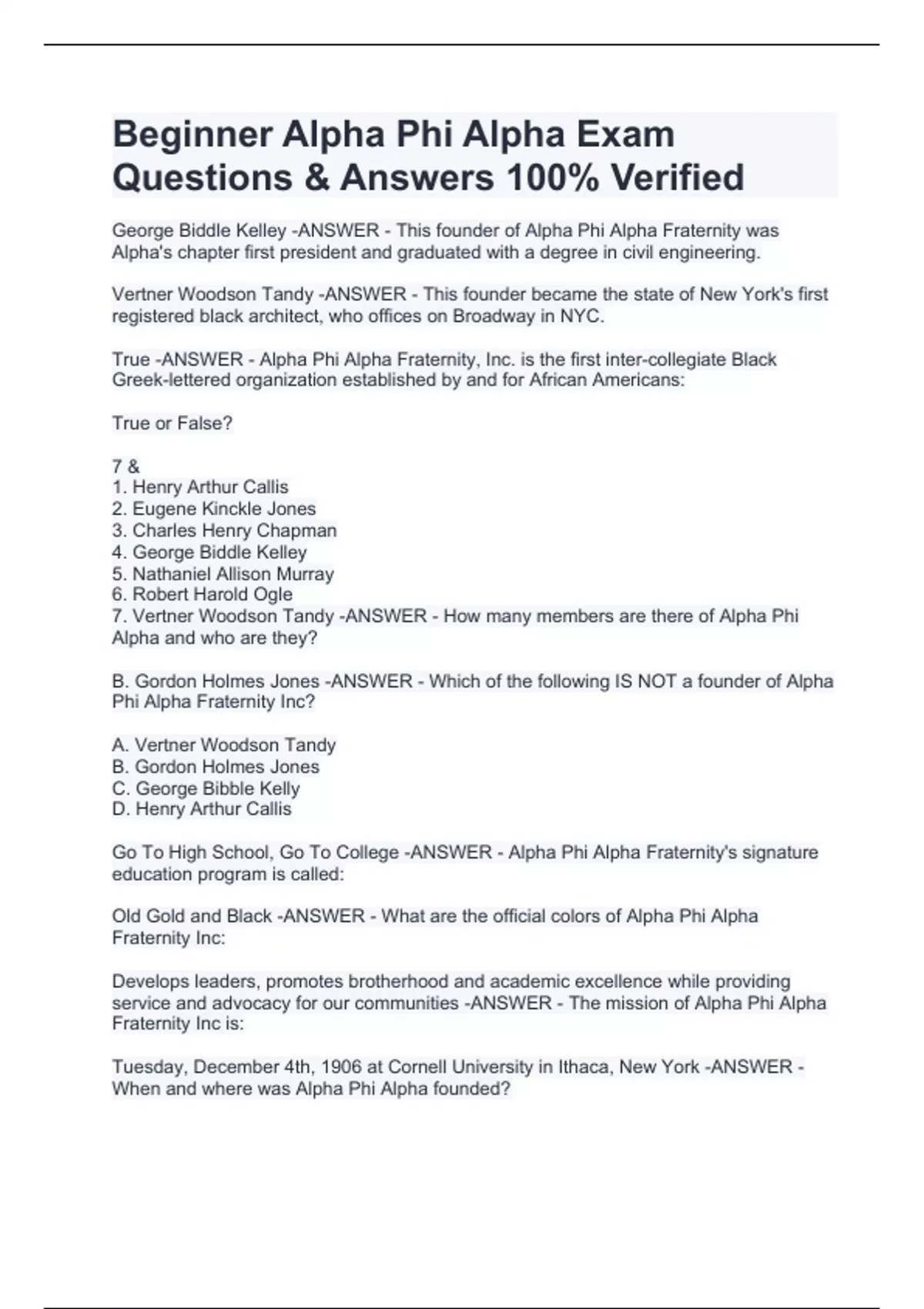 Beginner Alpha Phi Alpha Exam Questions & Answers 100% Verified

George Biddle Kelley -ANSWER - This founder of Alpha Phi Alpha Fraternity was Alpha's chapter first president and graduated with a degree in civil engineering.

Vertner Woodson Tandy -ANSWER - This founder became the state of New York's first registered black architect, who offices on Broadway in NYC.

True -ANSWER - Alpha Phi Alpha Fraternity, Inc. is the first inter-collegiate Black Greek-lettered organization established by and for African Americans:

True or False?

7 &
1. Henry Arthur Callis
2. Eugene Kinckle Jones
3. Charles Henry Chapman
4. George Biddle Kelley
5. Nathaniel Allison Murray
6. Robert Harold Ogle
7. Vertner Woodson Tandy -ANSWER - How many members are there of Alpha Phi Alpha and who are they?

B. Gordon Holmes Jones -ANSWER - Which of the following IS NOT a founder of Alpha Phi Alpha Fraternity Inc?

A. Vertner Woodson Tandy
B. Gordon Holmes Jones
C. George Bibble Kelly
D. Henry Arthur Callis

Go To High School, Go To College -ANSWER - Alpha Phi Alpha Fraternity's signature education program is called:

Old Gold and Black -ANSWER - What are the official colors of Alpha Phi Alpha Fraternity Inc:

Develops leaders, promotes brotherhood and academic excellence while providing service and advocacy for our communities -ANSWER - The mission of Alpha Phi Alpha Fraternity Inc is:

Tuesday, December 4th, 1906 at Cornell University in Ithaca, New York -ANSWER - When and where was Alpha Phi Alpha founded?